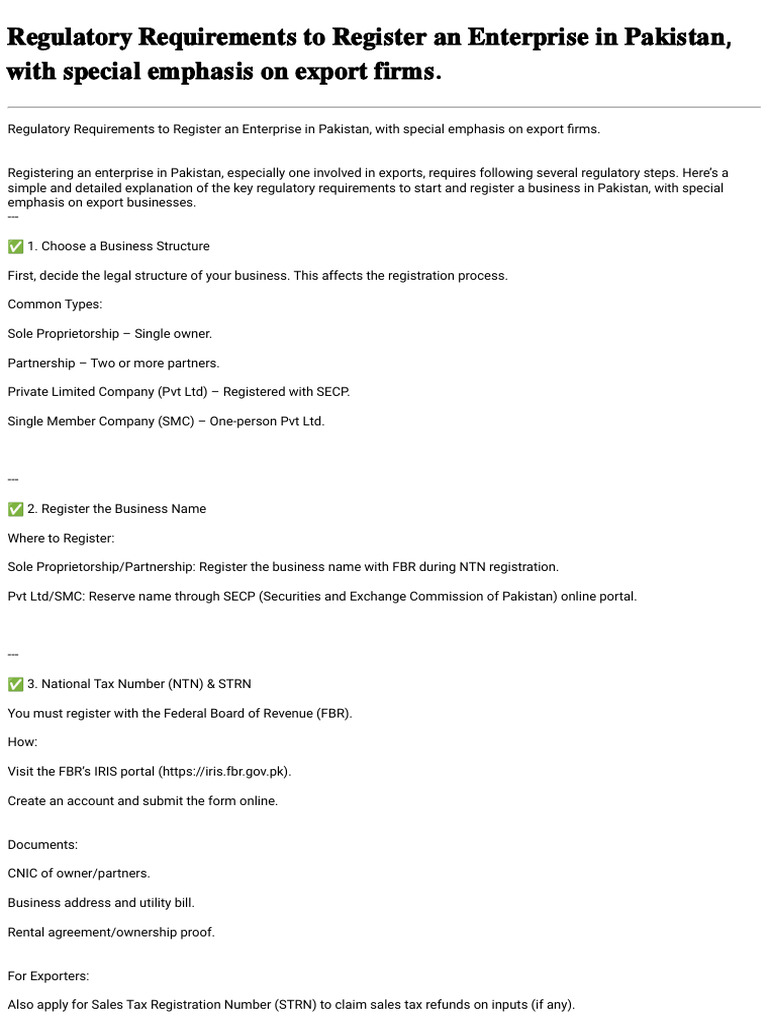 Regulatory Requirements to Register an Enterprise in Pakistan, with special emphasis on export firms.

Regulatory Requirements to Register an Enterprise in Pakistan, with special emphasis on export firms.

Registering an enterprise in Pakistan, especially one involved in exports, requires following several regulatory steps. Here's a simple and detailed explanation of the key regulatory requirements to start and register a business in Pakistan, with special emphasis on export businesses.
---

✅ 1. Choose a Business Structure

First, decide the legal structure of your business. This affects the registration process.

Common Types:

Sole Proprietorship – Single owner.

Partnership – Two or more partners.

Private Limited Company (Pvt Ltd) – Registered with SECP.

Single Member Company (SMC) – One-person Pvt Ltd.

---

✅ 2. Register the Business Name

Where to Register:

Sole Proprietorship/Partnership: Register the business name with FBR during NTN registration.

Pvt Ltd/SMC: Reserve name through SECP (Securities and Exchange Commission of Pakistan) online portal.

---

✅ 3. National Tax Number (NTN) & STRN

You must register with the Federal Board of Revenue (FBR).

How:

Visit the FBR's IRIS portal (https://iris.fbr.gov.pk).

Create an account and submit the form online.

Documents:

CNIC of owner/partners.

Business address and utility bill.

Rental agreement/ownership proof.

For Exporters:

Also apply for Sales Tax Registration Number (STRN) to claim sales tax refunds on inputs (if any).